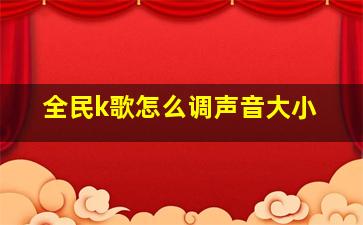 全民k歌怎么调声音大小